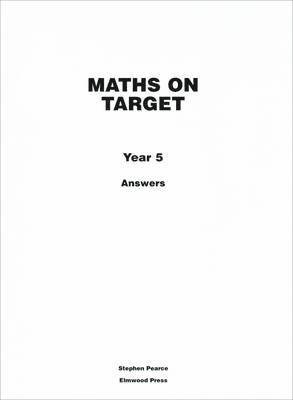 MATHS ON TARGET

Year 5

Answers

Stephen Pearce

Elmwood Press